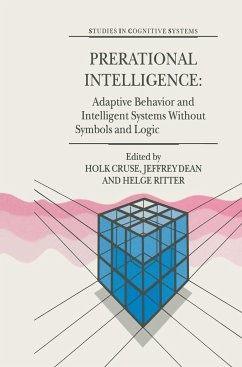 STUDIES IN COGNITIVE SYSTEMS

PRERATIONAL INTELLIGENCE:

Adaptive Behavior and Intelligent Systems Without Symbols and Logic

Edited by
HOLK CRUSE, JEFFREY DEAN AND HELGE RITTER